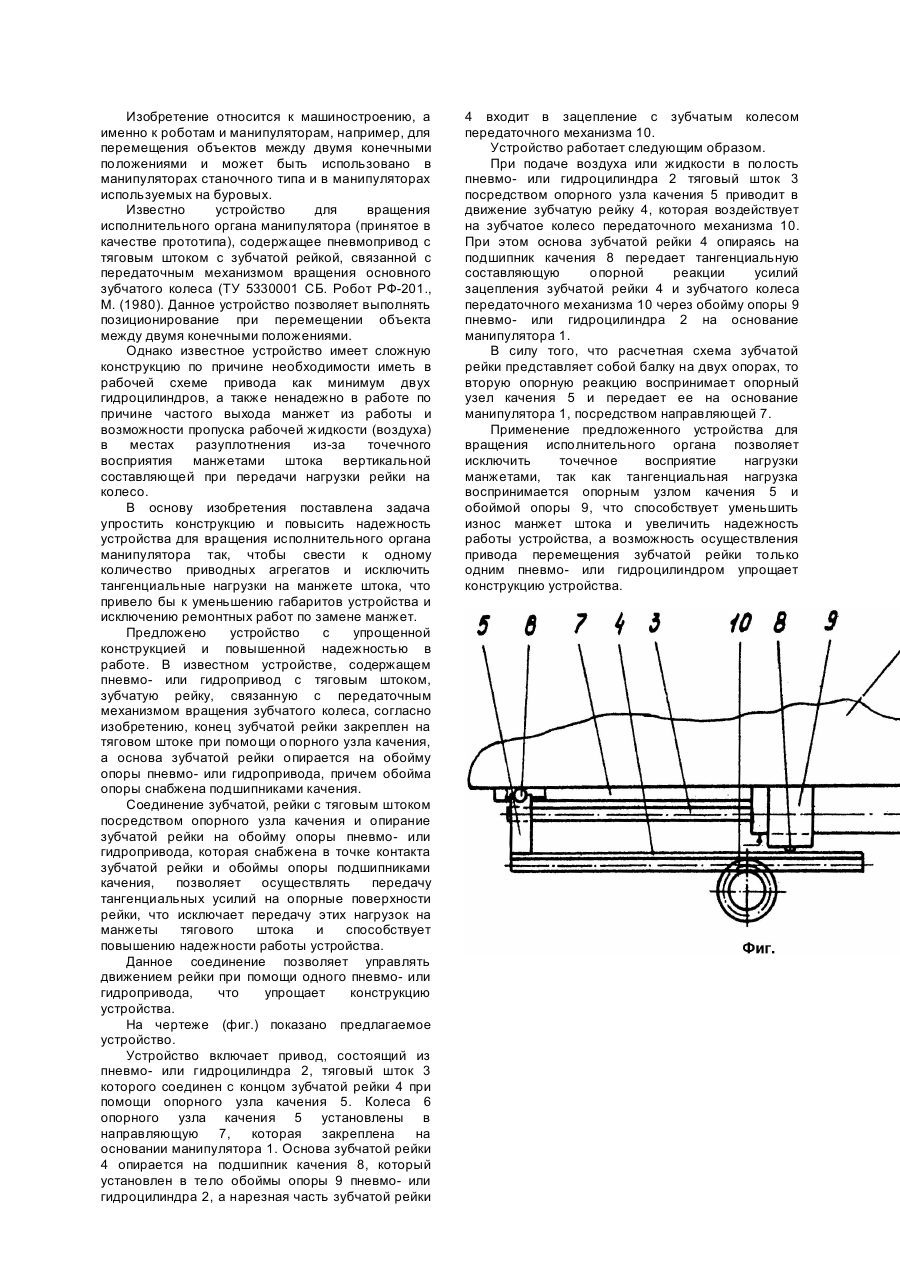 Изобретение относится к машиностроению, а именно к роботам и манипуляторам, например, для перемещения объектов между двумя конечными положениями и может быть использовано в манипуляторах станочного типа и в манипуляторах используемых на буровых.

Известно устройство для вращения исполнительного органа манипулятора (принятое в качестве прототипа), содержащее пневмопривод с тяговым штоком с зубчатой рейкой, связанной с передаточным механизмом вращения основного зубчатого колеса (ТУ 5330001 СБ. Робот РФ-201., М. (1980). Данное устройство позволяет выполнять позиционирование при перемещении объекта между двумя конечными положениями.

Однако известное устройство имеет сложную конструкцию по причине необходимости иметь в рабочей схеме привода как минимум двух гидроцилиндров, а также ненадежно в работе по причине частого выхода манжет из работы и возможности пропуска рабочей жидкости (воздуха) в местах разуплотнения из-за точечного восприятия манжетами штока вертикальной составляющей при передачи нагрузки рейки на колесо.

В основу изобретения поставлена задача упростить конструкцию и повысить надежность устройства для вращения исполнительного органа манипулятора так, чтобы свести к одному количество приводных агрегатов и исключить тангенциальные нагрузки на манжете штока, что привело бы к уменьшению габаритов устройства и исключению ремонтных работ по замене манжет.

Предложено устройство с упрощенной конструкцией и повышенной надежностью в работе. В известном устройстве, содержащем пневмо- или гидропривод с тяговым штоком, зубчатую рейку, связанную с передаточным механизмом вращения зубчатого колеса, согласно изобретению, конец зубчатой рейки закреплен на тяговом штоке при помощи опорного узла качения, а основа зубчатой рейки опирается на обойму опоры пневмо- или гидропривода, причем обойма опоры снабжена подшипниками качения.

Соединение зубчатой, рейки с тяговым штоком посредством опорного узла качения и опирание зубчатой рейки на обойму опоры пневмо- или гидропривода, которая снабжена в точке контакта зубчатой рейки и обоймы опоры подшипниками качения, позволяет осуществлять передачу тангенциальных усилий на опорные поверхности рейки, что исключает передачу этих нагрузок на манжеты тягового штока и способствует повышению надежности работы устройства.

Данное соединение позволяет управлять движением рейки при помощи одного пневмо- или гидропривода, что упрощает конструкцию устройства.

На чертеже (фиг.) показано предлагаемое устройство.

Устройство включает привод, состоящий из пневмо- или гидроцилиндра 2, тяговый шток 3 которого соединен с концом зубчатой рейки 4 при помощи опорного узла качения 5. Колеса 6 опорного узла качения 5 установлены в направляющую 7, которая закреплена на основании манипулятора 1. Основа зубчатой рейки 4 опирается на подшипник качения 8, который установлен в тело обоймы опоры 9 пневмо- или гидроцилиндра 2, а нарезная часть зубчатой рейки 4 входит в зацепление с зубчатым колесом передаточного механизма 10.

Устройство работает следующим образом.

При подаче воздуха или жидкости в полость пневмо- или гидроцилиндра 2 тяговый шток 3 посредством опорного узла качения 5 приводит в движение зубчатую рейку 4, которая воздействует на зубчатое колесо передаточного механизма 10. При этом основа зубчатой рейки 4 опираясь на подшипник качения 8 передает тангенциальную составляющую опорной реакции усилий зацепления зубчатой рейки 4 и зубчатого колеса передаточного механизма 10 через обойму опоры 9 пневмо- или гидроцилиндра 2 на основание манипулятора 1.

В силу того, что расчетная схема зубчатой рейки представляет собой балку на двух опорах, то вторую опорную реакцию воспринимает опорный узел качения 5 и передает ее на основание манипулятора 1, посредством направляющей 7.

Применение предложенного устройства для вращения исполнительного органа позволяет исключить точечное восприятие нагрузки манжетами, так как тангенциальная нагрузка воспринимается опорным узлом качения 5 и обоймой опоры 9, что способствует уменьшить износ манжет штока и увеличить надежность работы устройства, а возможность осуществления привода перемещения зубчатой рейки только одним пневмо- или гидроцилиндром упрощает конструкцию устройства.

5 6 7 4 3 10 8 9

Фиг.